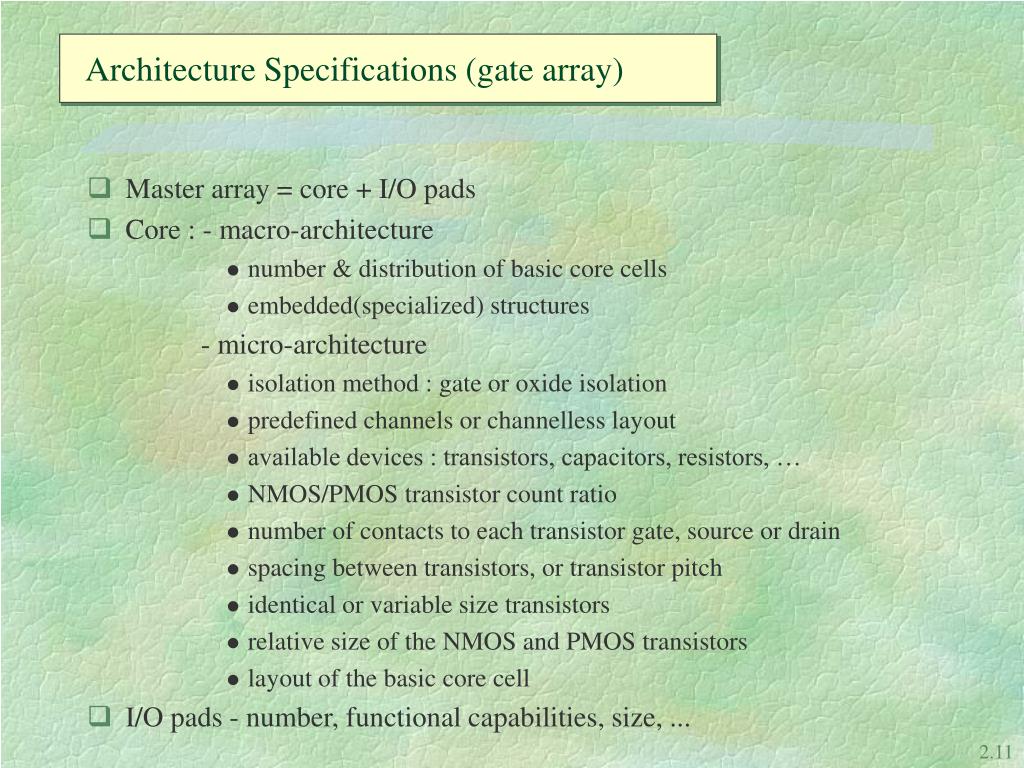 Architecture Specifications (gate array)

❑ Master array = core + I/O pads
❑ Core : - macro-architecture
● number & distribution of basic core cells
● embedded(specialized) structures
- micro-architecture
● isolation method : gate or oxide isolation
● predefined channels or channelless layout
● available devices : transistors, capacitors, resistors, …
● NMOS/PMOS transistor count ratio
● number of contacts to each transistor gate, source or drain
● spacing between transistors, or transistor pitch
● identical or variable size transistors
● relative size of the NMOS and PMOS transistors
● layout of the basic core cell
❑ I/O pads - number, functional capabilities, size, ...

2.11